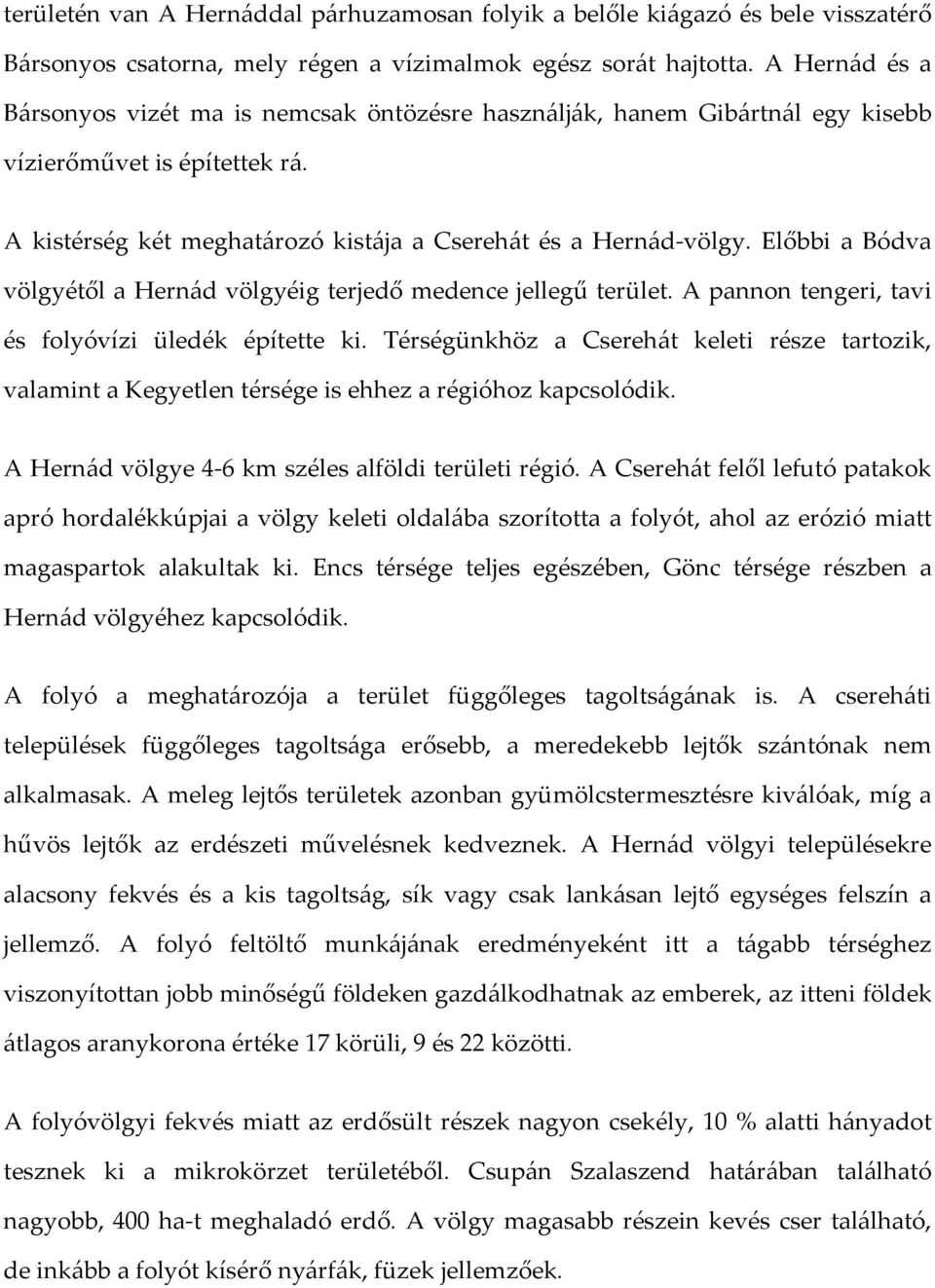 területén van A Hernáddal párhuzamosan folyik a belőle kiágazó és bele visszatérő Bársonyos csatorna, mely régen a vízimalmok egész sorát hajtotta. A Hernád és a Bársonyos vizét ma is nemcsak öntözésre használják, hanem Gibártnál egy kisebb vízierőművet is építettek rá.

A kistérség két meghatározó kistája a Cserehát és a Hernád-völgy. Előbbi a Bódva völgyétől a Hernád völgyéig terjedő medence jellegű terület. A pannon tengeri, tavi és folyóvízi üledék építette ki. Térségünkhöz a Cserehát keleti része tartozik, valamint a Kegyetlen térsége is ehhez a régióhoz kapcsolódik.

A Hernád völgye 4-6 km széles alföldi területi régió. A Cserehát felől lefutó patakok apró hordalékkúpjai a völgy keleti oldalába szorította a folyót, ahol az erózió miatt magaspartok alakultak ki. Encs térsége teljes egészében, Gönc térsége részben a Hernád völgyéhez kapcsolódik.

A folyó a meghatározója a terület függőleges tagoltságának is. A csereháti települések függőleges tagoltsága erősebb, a meredekebb lejtők szántónak nem alkalmasak. A meleg lejtős területek azonban gyümölcstermesztésre kiválóak, míg a hűvös lejtők az erdészeti művelésnek kedveznek. A Hernád völgyi településekre alacsony fekvés és a kis tagoltság, sík vagy csak lankásan lejtő egységes felszín a jellemző. A folyó feltöltő munkájának eredményeként itt a tágabb térséghez viszonyítottan jobb minőségű földeken gazdálkodhatnak az emberek, az itteni földek átlagos aranykorona értéke 17 körüli, 9 és 22 közötti.

A folyóvölgyi fekvés miatt az erdősült részek nagyon csekély, 10 % alatti hányadot tesznek ki a mikrokörzet területéből. Csupán Szalaszend határában található nagyobb, 400 ha-t meghaladó erdő. A völgy magasabb részein kevés cser található, de inkább a folyót kísérő nyárfák, füzek jellemzőek.